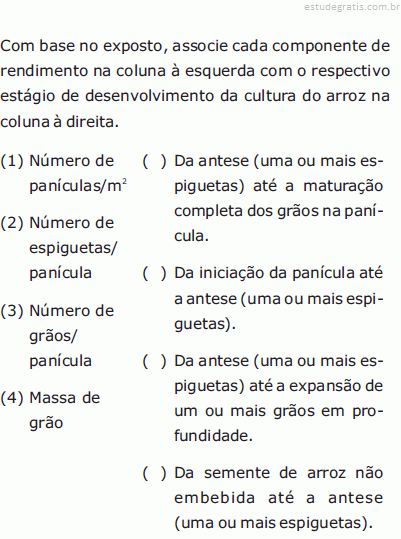 estudegratis.com.br

Com base no exposto, associe cada componente de rendimento na coluna à esquerda com o respectivo estágio de desenvolvimento da cultura do arroz na coluna à direita.

(1) Número de panículas/m$^2$

(2) Número de espiguetas/ panícula

(3) Número de grãos/ panícula

(4) Massa de grão

( ) Da antese (uma ou mais espiguetas) até a maturação completa dos grãos na panícula.

( ) Da iniciação da panícula até a antese (uma ou mais espiguetas).

( ) Da antese (uma ou mais espiguetas) até a expansão de um ou mais grãos em profundidade.

( ) Da semente de arroz não embebida até a antese (uma ou mais espiguetas).